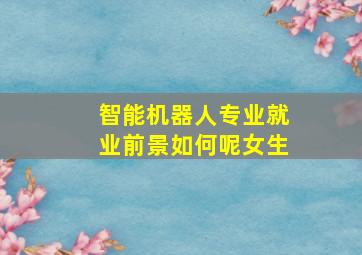 智能机器人专业就业前景如何呢女生